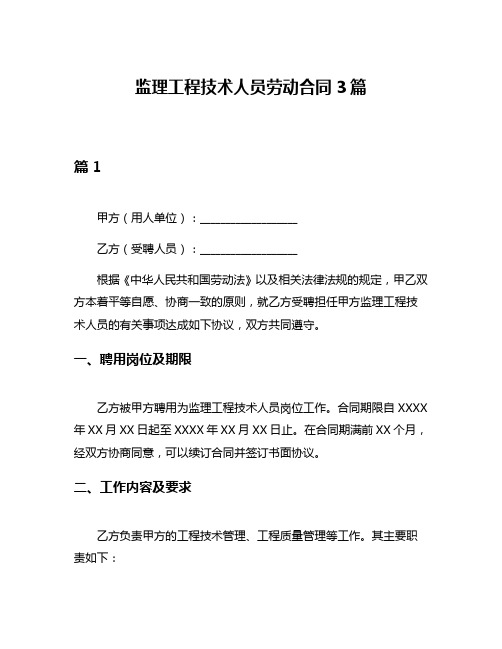 监理工程技术人员劳动合同 3 篇

篇 1

甲方（用人单位）：________________

乙方（受聘人员）：________________

根据《中华人民共和国劳动法》以及相关法律法规的规定，甲乙双方本着平等自愿、协商一致的原则，就乙方受聘担任甲方监理工程技术人员的有关事项达成如下协议，双方共同遵守。

一、聘用岗位及期限

乙方被甲方聘用为监理工程技术人员岗位工作。合同期限自 XXXX 年 XX 月 XX 日起至 XXXX 年 XX 月 XX 日止。在合同期满前 XX 个月，经双方协商同意，可以续订合同并签订书面协议。

二、工作内容及要求

乙方负责甲方的工程技术管理、工程质量管理等工作。其主要职责如下：